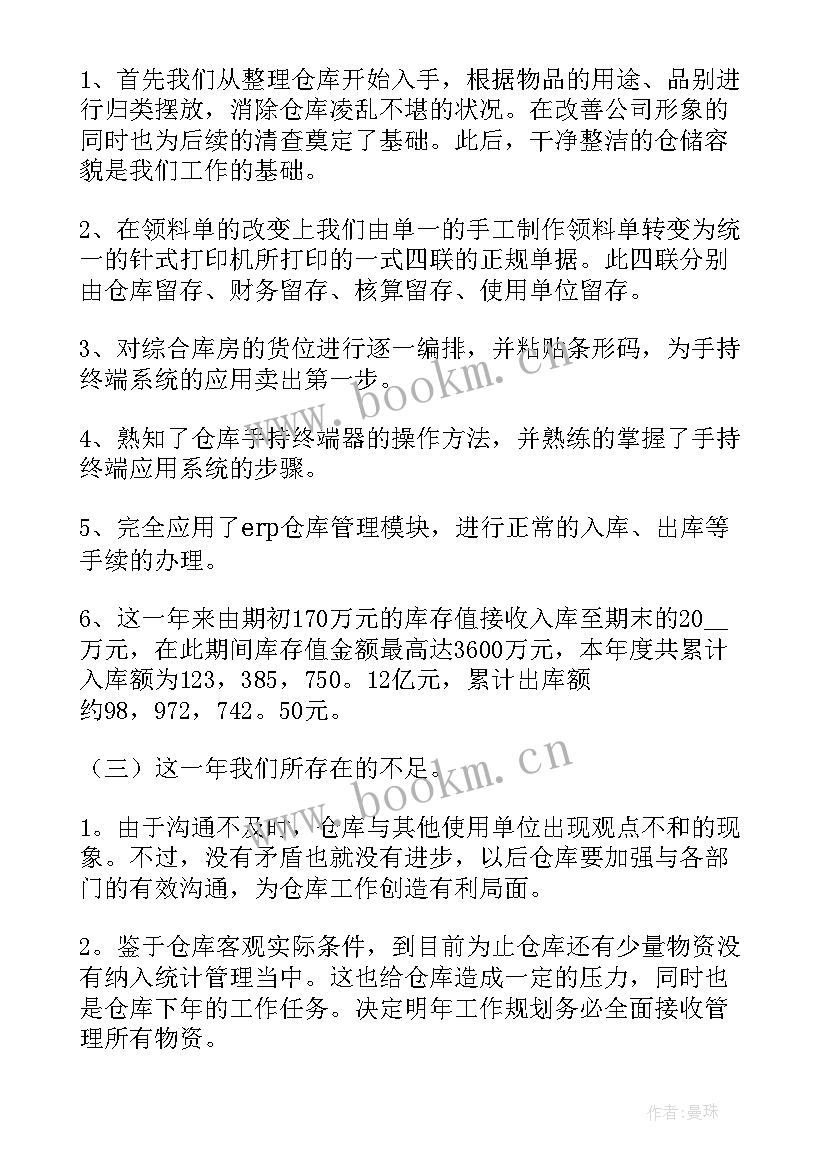 1、首先我们从整理仓库开始入手，根据物品的用途、品别进行归类摆放，消除仓库凌乱不堪的状况。在改善公司形象的同时也为后续的清查奠定了基础。此后，干净整洁的仓储容貌是我们工作的基础。

2、在领料单的改变上我们由单一的手工制作领料单转变为统一的针式打印机所打印的一式四联的正规单据。此四联分别由仓库留存、财务留存、核算留存、使用单位留存。

3、对综合库房的货位进行逐一编排，并粘贴条形码，为手持终端系统的应用卖出第一步。

4、熟知了仓库手持终端器的操作方法，并熟练的掌握了手持终端应用系统的步骤。

5、完全应用了erp仓库管理模块，进行正常的入库、出库等手续的办理。

6、这一年来由期初170万元的库存值接收入库至期末的20__万元，在此期间库存值金额最高达3600万元，本年度共累计入库额为123，385，750。12亿元，累计出库额约98，972，742。50元。

（三）这一年我们所存在的不足。

1。由于沟通不及时，仓库与其他使用单位出现观点不和的现象。不过，没有矛盾也就没有进步，以后仓库要加强与各部门的有效沟通，为仓库工作创造有利局面。

2。鉴于仓库客观实际条件，到目前为止仓库还有少量物资没有纳入统计管理当中。这也给仓库造成一定的压力，同时也是仓库下年的工作任务。决定明年工作规划务必全面接收管理所有物资。

www.bookm.cn

www.bookm.cn

作者：曼珠